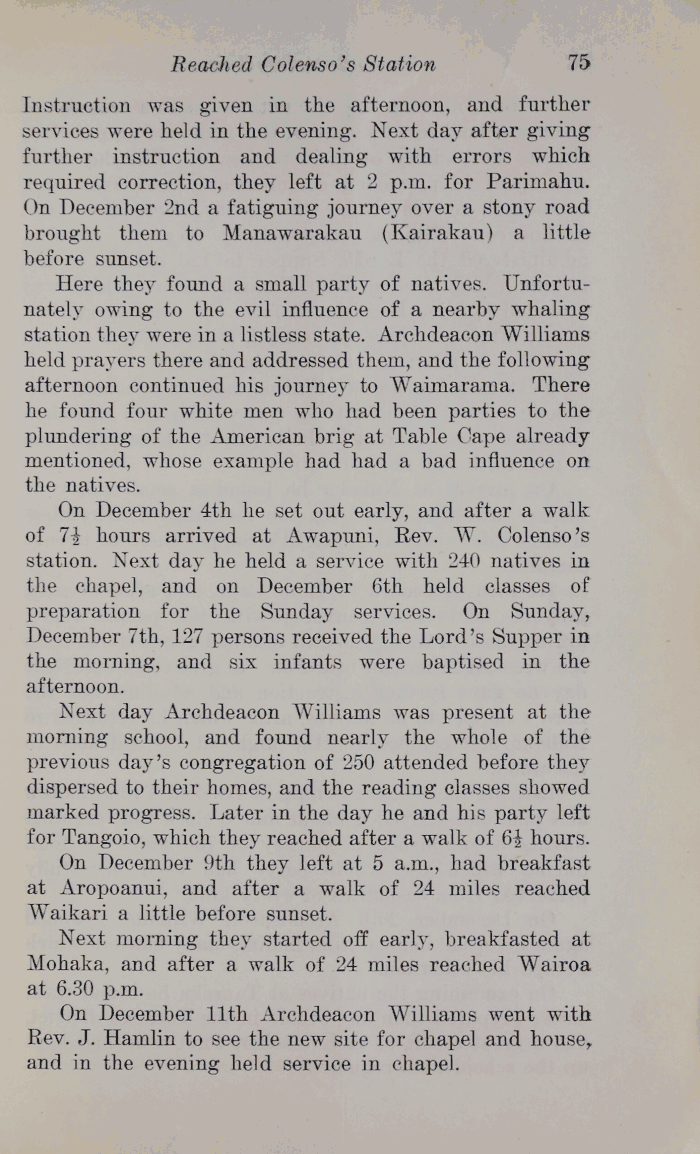 Reached Colenso's Station 75

Instruction was given in the afternoon, and further services were held in the evening. Next day after giving further instruction and dealing with errors which required correction, they left at 2 p.m. for Parimahu. On December 2nd a fatiguing journey over a stony road brought them to Manawarakau (Kairakau) a little before sunset.

Here they found a small party of natives. Unfortunately owing to the evil influence of a nearby whaling station they were in a listless state. Archdeacon Williams held prayers there and addressed them, and the following afternoon continued his journey to Waimarama. There he found four white men who had been parties to the plundering of the American brig at Table Cape already mentioned, whose example had had a bad influence on the natives.

On December 4th he set out early, and after a walk of $7\frac{1}{2}$ hours arrived at Awapuni, Rev. W. Colenso's station. Next day he held a service with 240 natives in the chapel, and on December 6th held classes of preparation for the Sunday services. On Sunday, December 7th, 127 persons received the Lord's Supper in the morning, and six infants were baptised in the afternoon.

Next day Archdeacon Williams was present at the morning school, and found nearly the whole of the previous day's congregation of 250 attended before they dispersed to their homes, and the reading classes showed marked progress. Later in the day he and his party left for Tangoio, which they reached after a walk of $6\frac{1}{2}$ hours.

On December 9th they left at 5 a.m., had breakfast at Aropoanui, and after a walk of 24 miles reached Waikari a little before sunset.

Next morning they started off early, breakfasted at Mohaka, and after a walk of 24 miles reached Wairoa at 6.30 p.m.

On December 11th Archdeacon Williams went with Rev. J. Hamlin to see the new site for chapel and house, and in the evening held service in chapel.